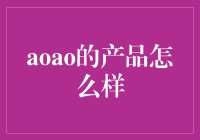 aoao的产品怎么样